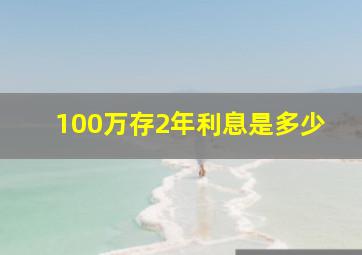 100万存2年利息是多少